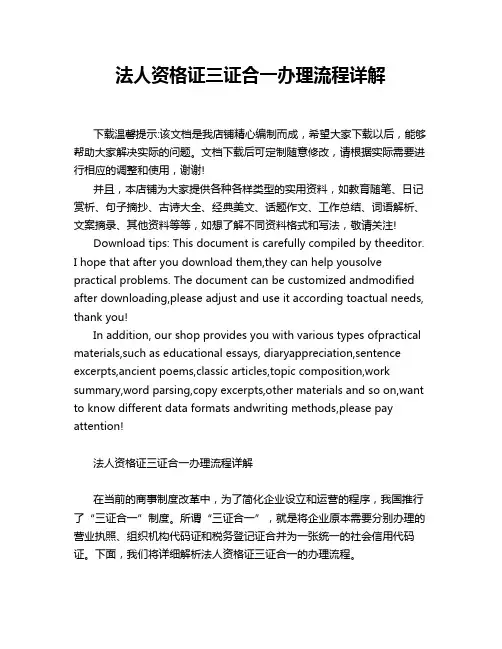 法人资格证三证合一办理流程详解

下载温馨提示:该文档是我店铺精心编制而成，希望大家下载以后，能够帮助大家解决实际的问题。文档下载后可定制随意修改，请根据实际需要进行相应的调整和使用，谢谢!

并且，本店铺为大家提供各种各样类型的实用资料，如教育随笔、日记赏析、句子摘抄、古诗大全、经典美文、话题作文、工作总结、词语解析、文案摘录、其他资料等等，如想了解不同资料格式和写法，敬请关注!

Download tips: This document is carefully compiled by theeditor. I hope that after you download them,they can help yousolve practical problems. The document can be customized andmodified after downloading,please adjust and use it according toactual needs, thank you!

In addition, our shop provides you with various types ofpractical materials,such as educational essays, diaryappreciation,sentence excerpts,ancient poems,classic articles,topic composition,work summary,word parsing,copy excerpts,other materials and so on,want to know different data formats andwriting methods,please pay attention!

法人资格证三证合一办理流程详解

在当前的商事制度改革中，为了简化企业设立和运营的程序，我国推行了“三证合一”制度。所谓“三证合一”，就是将企业原本需要分别办理的营业执照、组织机构代码证和税务登记证合并为一张统一的社会信用代码证。下面，我们将详细解析法人资格证三证合一的办理流程。